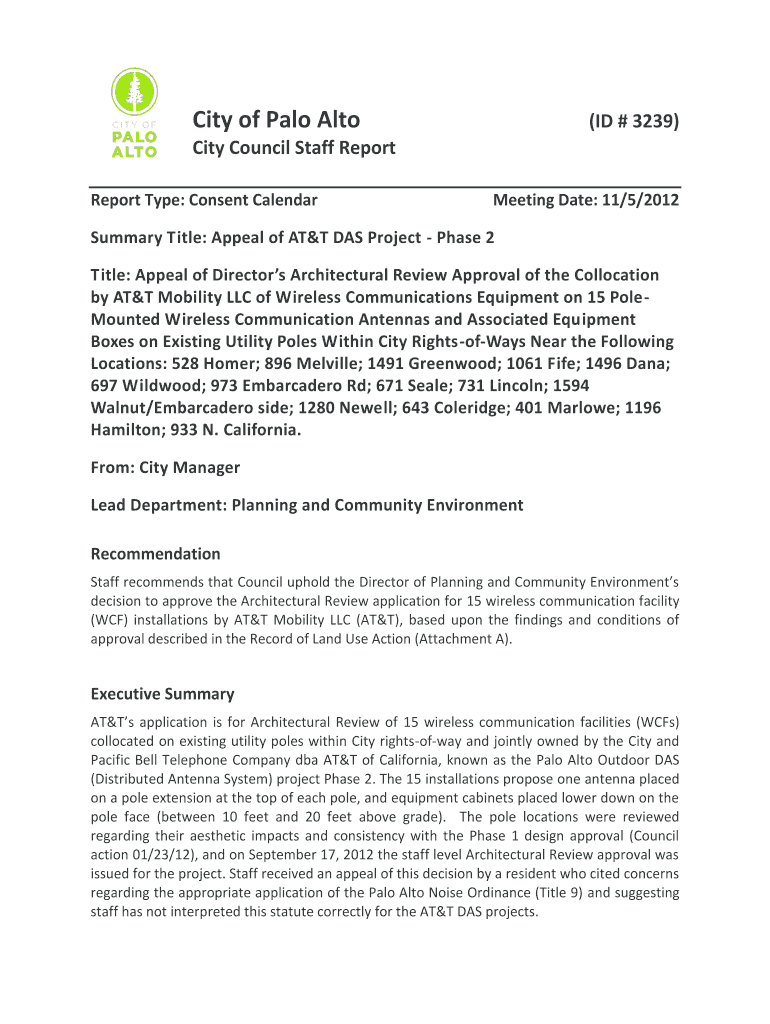 CITY OF PALO ALTO

City of Palo Alto (ID # 3239)

City Council Staff Report

Report Type: Consent Calendar Meeting Date: 11/5/2012

Summary Title: Appeal of AT&T DAS Project - Phase 2

Title: Appeal of Director's Architectural Review Approval of the Collocation by AT&T Mobility LLC of Wireless Communications Equipment on 15 Pole-Mounted Wireless Communication Antennas and Associated Equipment Boxes on Existing Utility Poles Within City Rights-of-Ways Near the Following Locations: 528 Homer; 896 Melville; 1491 Greenwood; 1061 Fife; 1496 Dana; 697 Wildwood; 973 Embarcadero Rd; 671 Seale; 731 Lincoln; 1594 Walnut/Embarcadero side; 1280 Newell; 643 Coleridge; 401 Marlowe; 1196 Hamilton; 933 N. California.

From: City Manager

Lead Department: Planning and Community Environment

Recommendation

Staff recommends that Council uphold the Director of Planning and Community Environment's decision to approve the Architectural Review application for 15 wireless communication facility (WCF) installations by AT&T Mobility LLC (AT&T), based upon the findings and conditions of approval described in the Record of Land Use Action (Attachment A).

Executive Summary

AT&T's application is for Architectural Review of 15 wireless communication facilities (WCFs) collocated on existing utility poles within City rights-of-way and jointly owned by the City and Pacific Bell Telephone Company dba AT&T of California, known as the Palo Alto Outdoor DAS (Distributed Antenna System) project Phase 2. The 15 installations propose one antenna placed on a pole extension at the top of each pole, and equipment cabinets placed lower down on the pole face (between 10 feet and 20 feet above grade). The pole locations were reviewed regarding their aesthetic impacts and consistency with the Phase 1 design approval (Council action 01/23/12), and on September 17, 2012 the staff level Architectural Review approval was issued for the project. Staff received an appeal of this decision by a resident who cited concerns regarding the appropriate application of the Palo Alto Noise Ordinance (Title 9) and suggesting staff has not interpreted this statute correctly for the AT&T DAS projects.